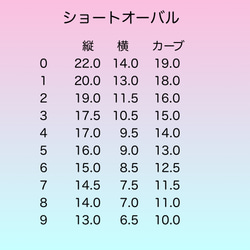 ショートオーバル

|  | 縦 | 横 | カーブ |
|---|---|---|---|
| 0 | 22.0 | 14.0 | 19.0 |
| 1 | 20.0 | 13.0 | 18.0 |
| 2 | 19.0 | 11.5 | 16.0 |
| 3 | 17.5 | 10.5 | 15.0 |
| 4 | 17.0 | 9.5 | 14.0 |
| 5 | 16.0 | 9.0 | 13.0 |
| 6 | 15.0 | 8.5 | 12.5 |
| 7 | 14.5 | 7.5 | 11.5 |
| 8 | 14.0 | 7.0 | 11.0 |
| 9 | 13.0 | 6.5 | 10.0 |